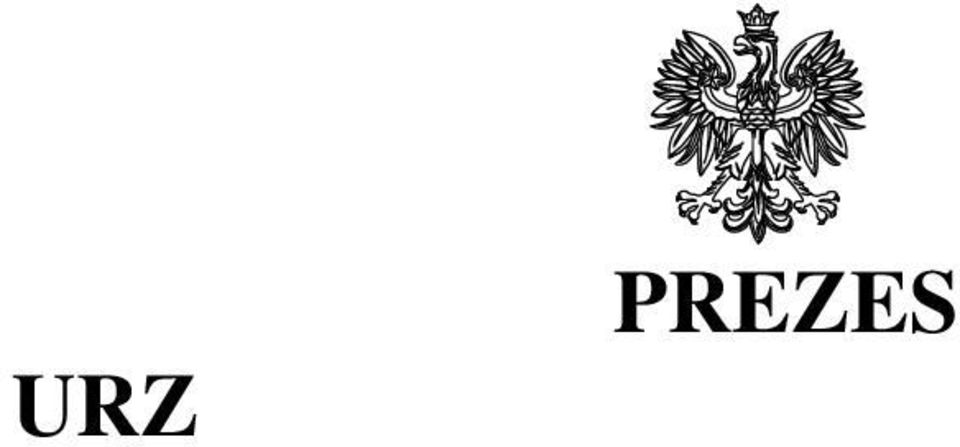 PREZES

URZ